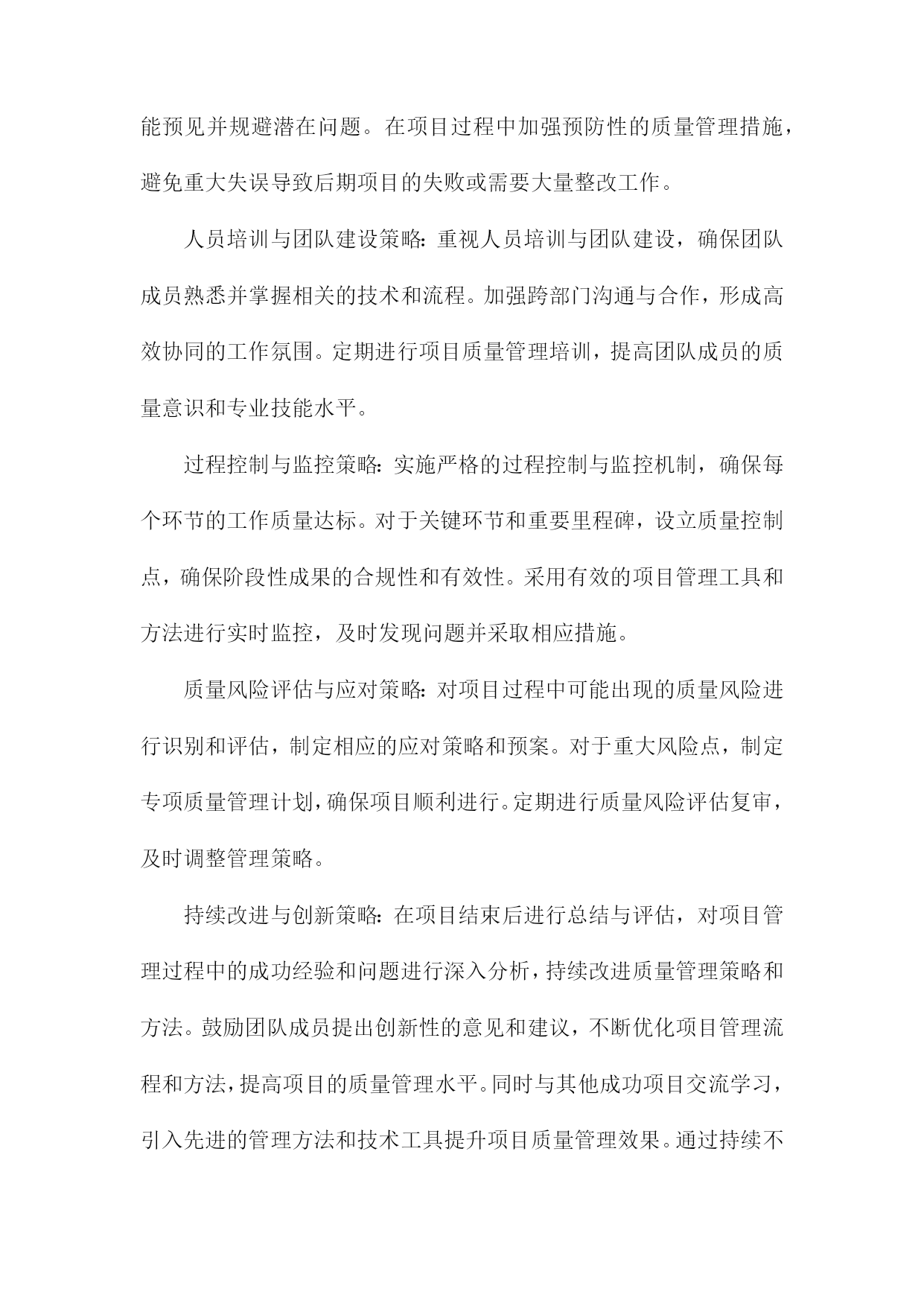 能预见并规避潜在问题。在项目过程中加强预防性的质量管理措施，避免重大失误导致后期项目的失败或需要大量整改工作。

人员培训与团队建设策略：重视人员培训与团队建设，确保团队成员熟悉并掌握相关的技术和流程。加强跨部门沟通与合作，形成高效协同的工作氛围。定期进行项目质量管理培训，提高团队成员的质量意识和专业技能水平。

过程控制与监控策略：实施严格的过程控制与监控机制，确保每个环节的工作质量达标。对于关键环节和重要里程碑，设立质量控制点，确保阶段性成果的合规性和有效性。采用有效的项目管理工具和方法进行实时监控，及时发现问题并采取相应措施。

质量风险评估与应对策略：对项目过程中可能出现的质量风险进行识别和评估，制定相应的应对策略和预案。对于重大风险点，制定专项质量管理计划，确保项目顺利进行。定期进行质量风险评估复审，及时调整管理策略。

持续改进与创新策略：在项目结束后进行总结与评估，对项目管理过程中的成功经验和问题进行深入分析，持续改进质量管理策略和方法。鼓励团队成员提出创新性的意见和建议，不断优化项目管理流程和方法，提高项目的质量管理水平。同时与其他成功项目交流学习，引入先进的管理方法和技术工具提升项目质量管理效果。通过持续不